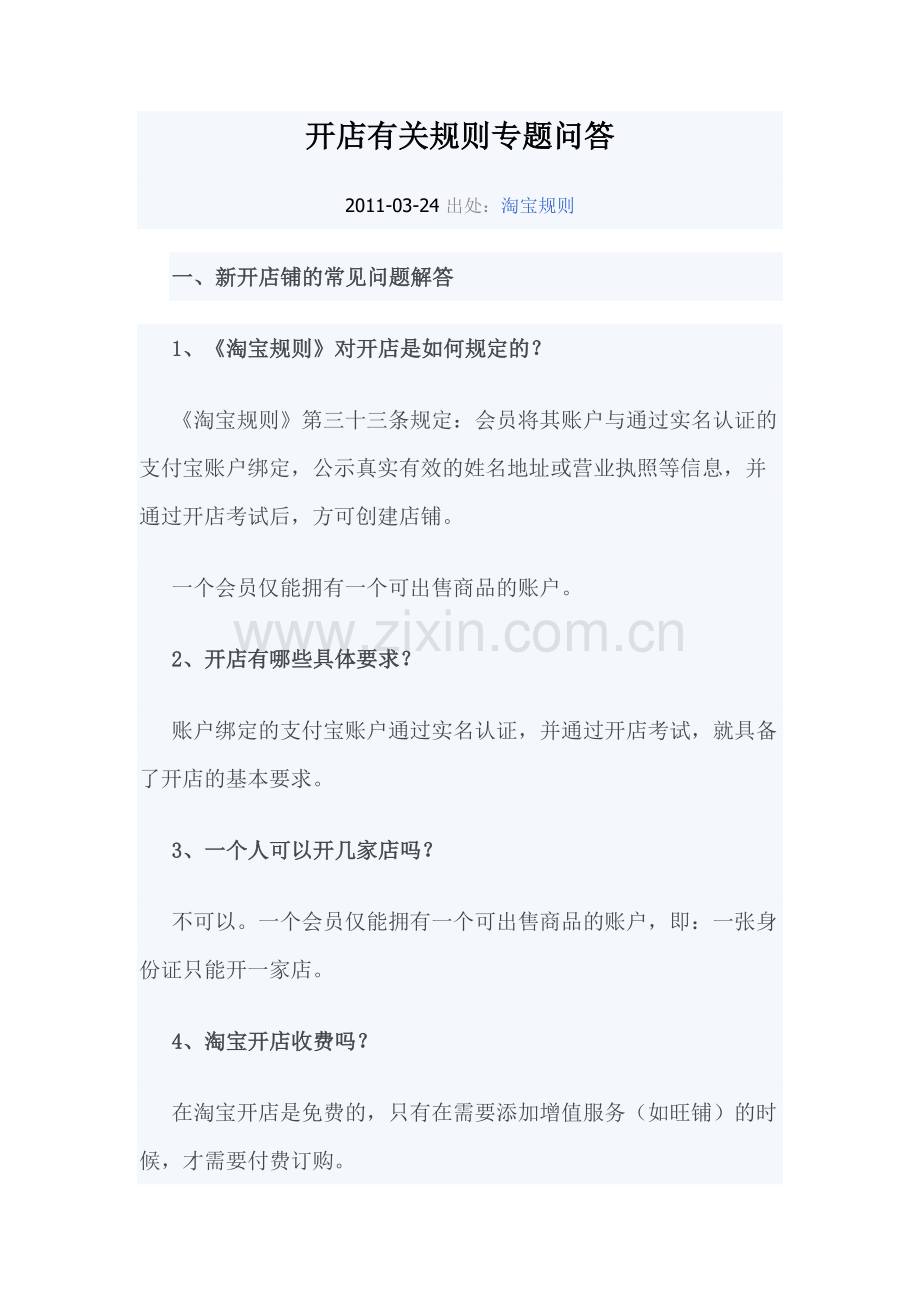 开店有关规则专题问答

2011-03-24 出处：淘宝规则

一、新开店铺的常见问题解答

1、《淘宝规则》对开店是如何规定的？

《淘宝规则》第三十三条规定：会员将其账户与通过实名认证的支付宝账户绑定，公示真实有效的姓名地址或营业执照等信息，并通过开店考试后，方可创建店铺。

一个会员仅能拥有一个可出售商品的账户。

www.zixin.com.cn

2、开店有哪些具体要求？

账户绑定的支付宝账户通过实名认证，并通过开店考试，就具备了开店的基本要求。

3、一个人可以开几家店吗？

不可以。一个会员仅能拥有一个可出售商品的账户，即：一张身份证只能开一家店。

4、淘宝开店收费吗？

在淘宝开店是免费的，只有在需要添加增值服务（如旺铺）的时候，才需要付费订购。